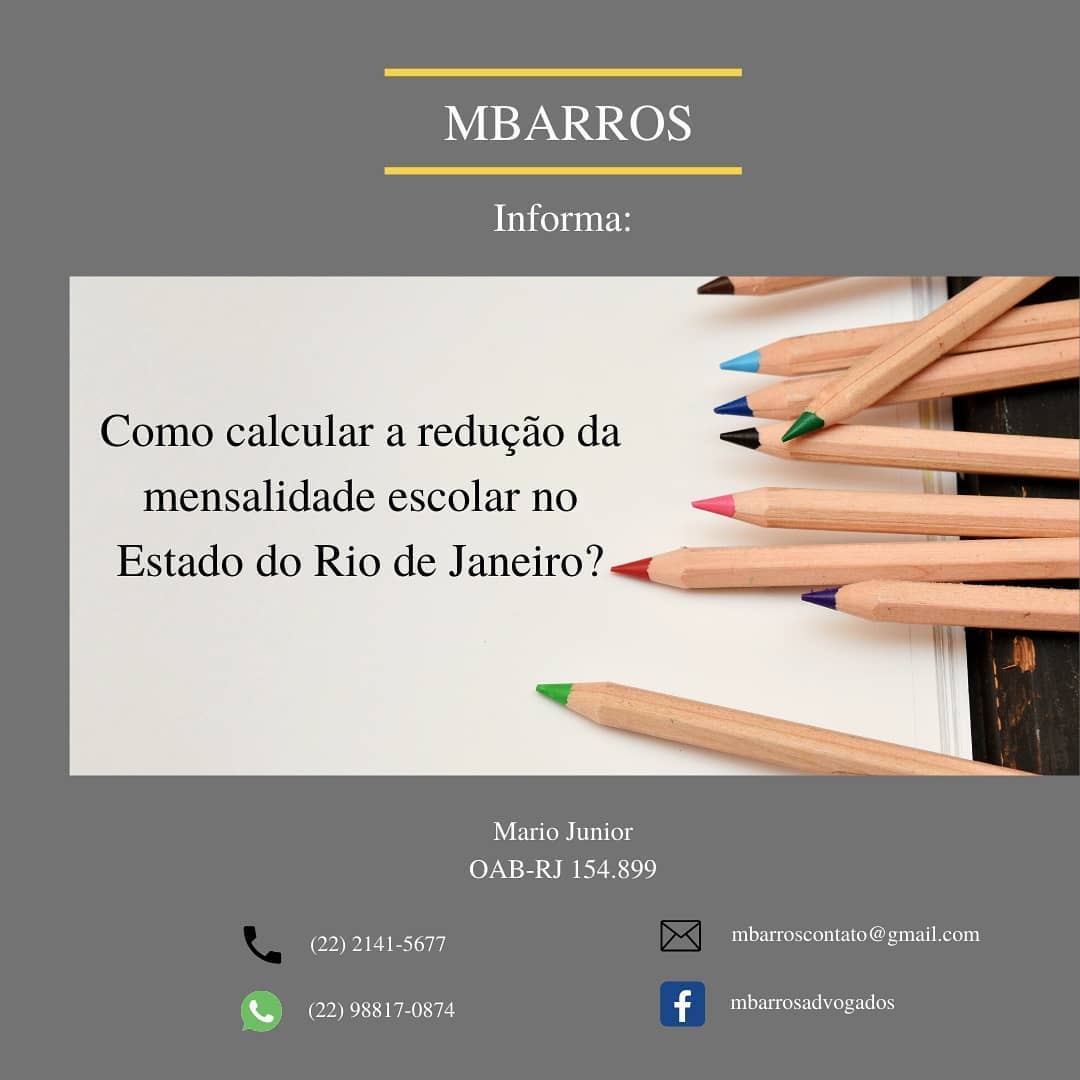 MBARROS

Informa:

Como calcular a redução da mensalidade escolar no Estado do Rio de Janeiro?

Mario Junior
OAB-RJ 154.899

(22) 2141-5677

(22) 98817-0874

mbarroscontato@gmail.com

mbarrosadvogados